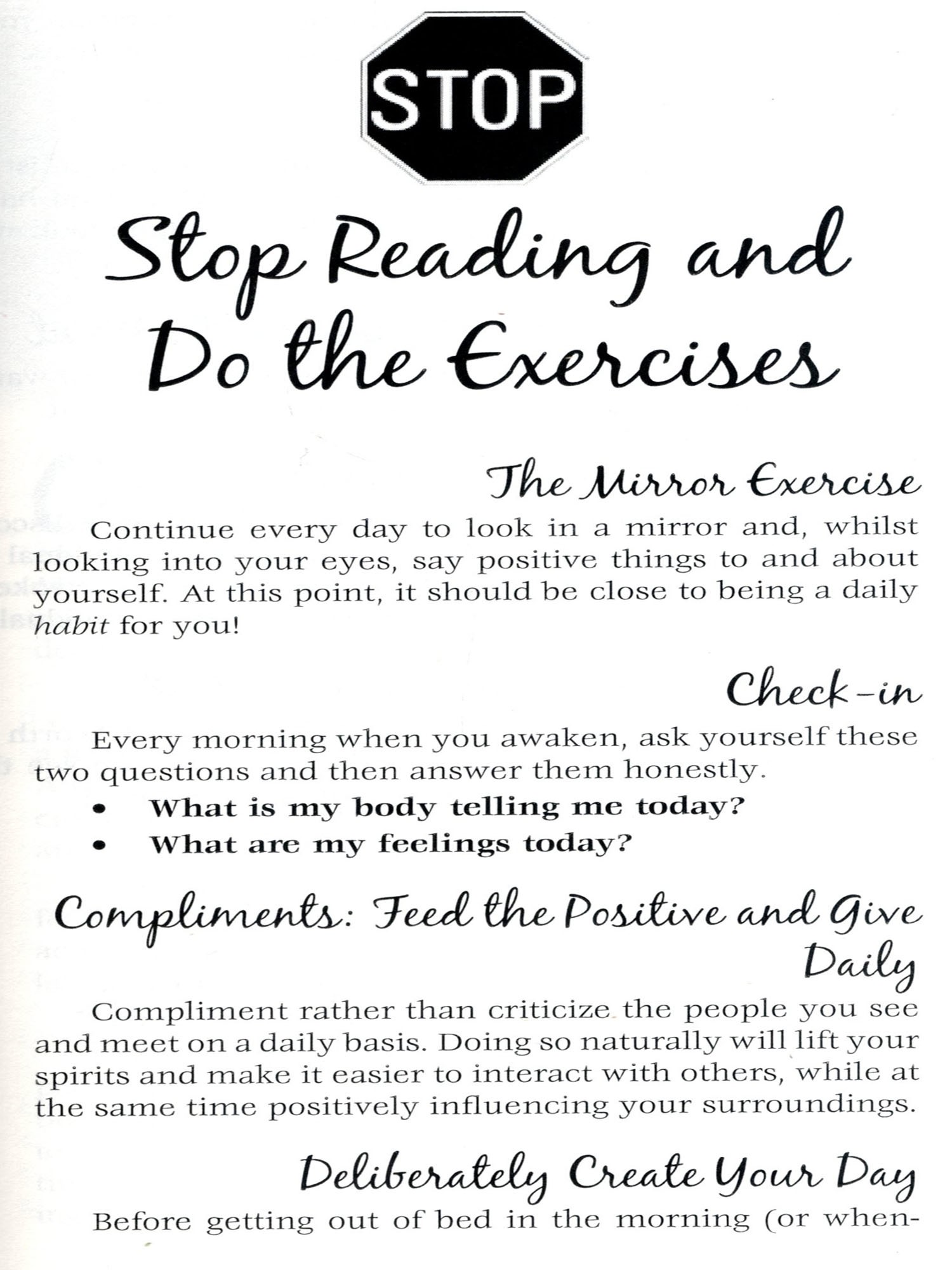 STOP

Stop Reading and Do the Exercises

The Mirror Exercise

Continue every day to look in a mirror and, whilst looking into your eyes, say positive things to and about yourself. At this point, it should be close to being a daily habit for you!

Check-in

Every morning when you awaken, ask yourself these two questions and then answer them honestly.

• What is my body telling me today?
• What are my feelings today?

Compliments: Feed the Positive and Give Daily

Compliment rather than criticize the people you see and meet on a daily basis. Doing so naturally will lift your spirits and make it easier to interact with others, while at the same time positively influencing your surroundings.

Deliberately Create Your Day

Before getting out of bed in the morning (or when-